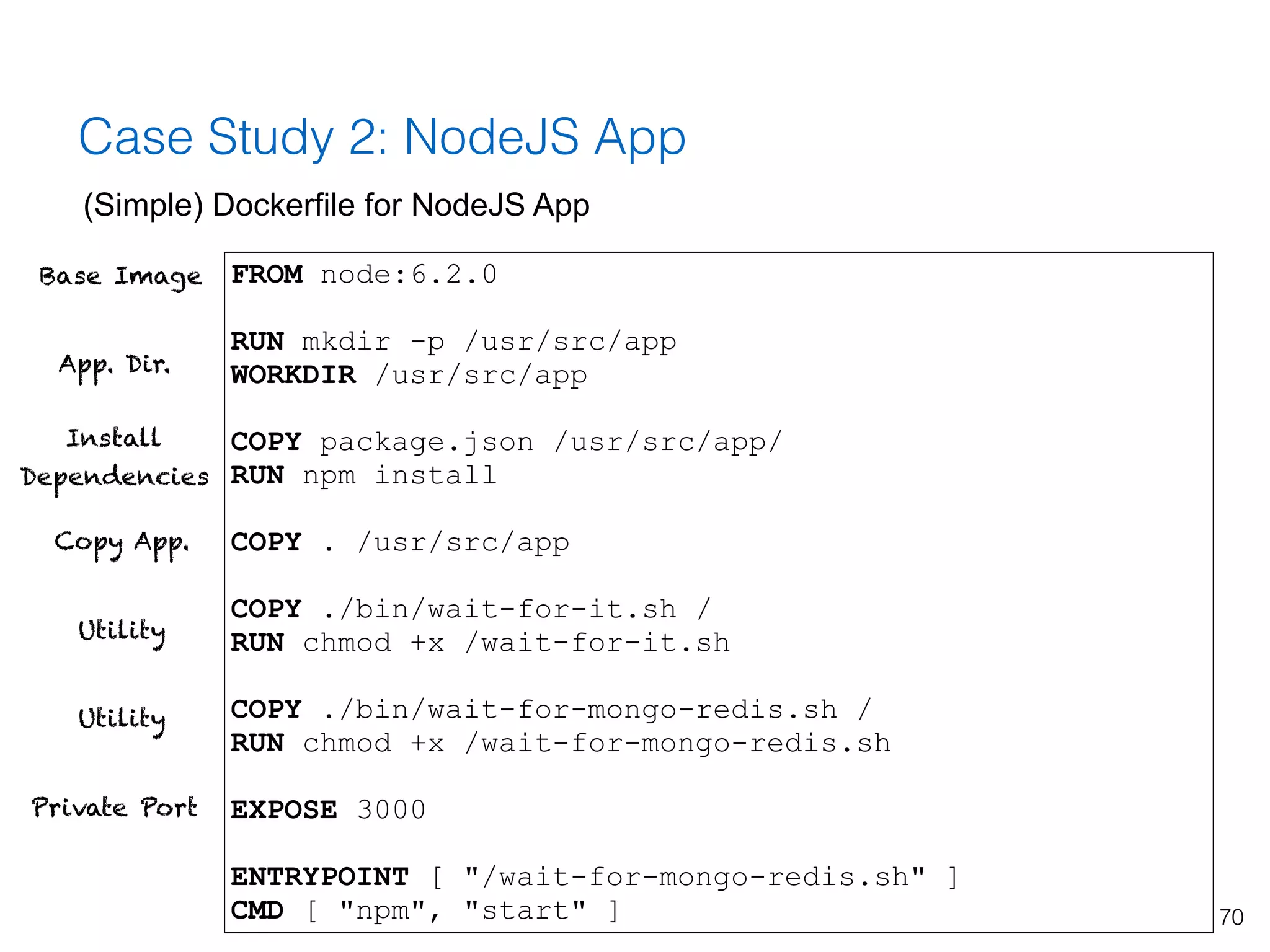 Case Study 2: NodeJS App

(Simple) Dockerfile for NodeJS App

Base Image

App. Dir.

Install Dependencies

Copy App.

Utility

Utility

Private Port

FROM node:6.2.0

RUN mkdir -p /usr/src/app
WORKDIR /usr/src/app

COPY package.json /usr/src/app/
RUN npm install

COPY . /usr/src/app

COPY ./bin/wait-for-it.sh /
RUN chmod +x /wait-for-it.sh

COPY ./bin/wait-for-mongo-redis.sh /
RUN chmod +x /wait-for-mongo-redis.sh

EXPOSE 3000

ENTRYPOINT [ "/wait-for-mongo-redis.sh" ]
CMD [ "npm", "start" ]

70